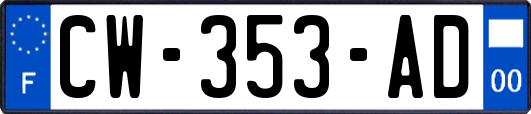 F
CW-353-AD
00